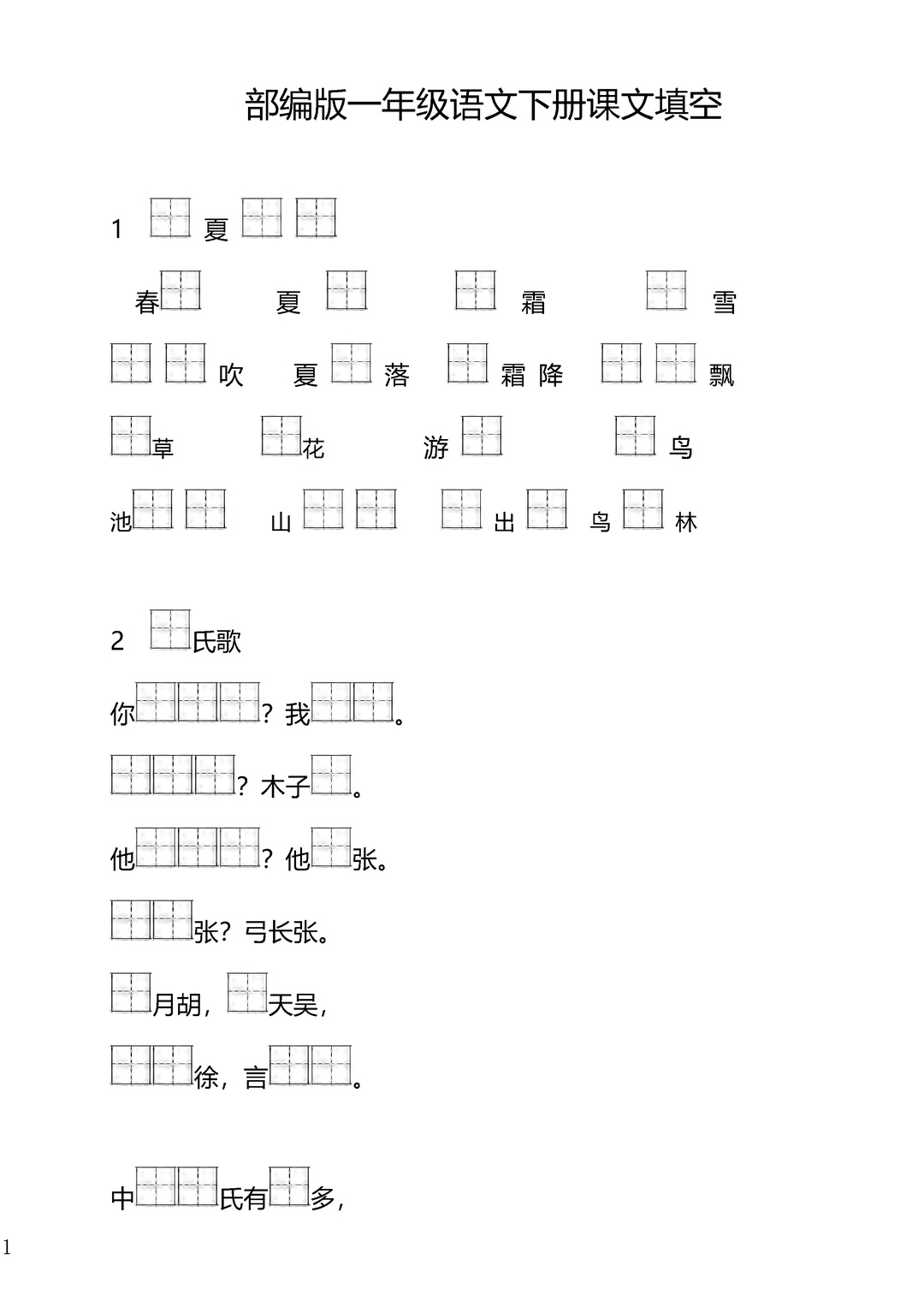 部编版一年级语文下册课文填空

1 □夏□□

春□ 夏□ □霜 □雪

□□吹 夏□落 □霜降 □□飘

□草 □花 游□ □鸟

池□□ 山□□ □出□ 鸟□林

2 □氏歌

你□□□？我□□。

□□□？木子□。

他□□□？他□张。

□□张？弓长张。

□月胡，□天吴，

□□徐，言□□。

中□□氏有□多，

1